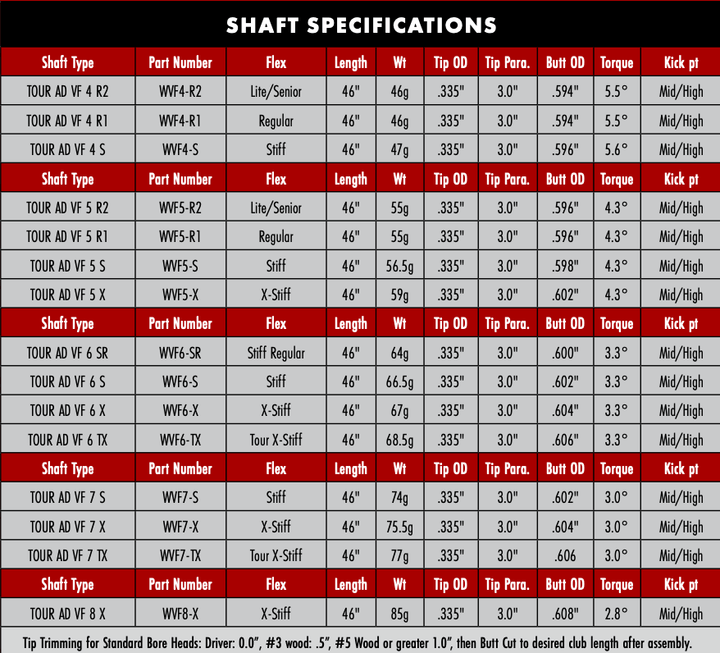 SHAFT SPECIFICATIONS

| Shaft Type | Part Number | Flex | Length | Wt | Tip OD | Tip Para. | Butt OD | Torque | Kick pt |
|---|---|---|---|---|---|---|---|---|---|
| TOUR AD VF 4 R2 | WVF4-R2 | Lite/Senior | 46" | 46g | .335" | 3.0" | .594" | 5.5° | Mid/High |
| TOUR AD VF 4 R1 | WVF4-R1 | Regular | 46" | 46g | .335" | 3.0" | .594" | 5.5° | Mid/High |
| TOUR AD VF 4 S | WVF4-S | Stiff | 46" | 47g | .335" | 3.0" | .596" | 5.6° | Mid/High |
| Shaft Type | Part Number | Flex | Length | Wt | Tip OD | Tip Para. | Butt OD | Torque | Kick pt |
| TOUR AD VF 5 R2 | WVF5-R2 | Lite/Senior | 46" | 55g | .335" | 3.0" | .596" | 4.3° | Mid/High |
| TOUR AD VF 5 R1 | WVF5-R1 | Regular | 46" | 55g | .335" | 3.0" | .596" | 4.3° | Mid/High |
| TOUR AD VF 5 S | WVF5-S | Stiff | 46" | 56.5g | .335" | 3.0" | .598" | 4.3° | Mid/High |
| TOUR AD VF 5 X | WVF5-X | X-Stiff | 46" | 59g | .335" | 3.0" | .602" | 4.3° | Mid/High |
| Shaft Type | Part Number | Flex | Length | Wt | Tip OD | Tip Para. | Butt OD | Torque | Kick pt |
| TOUR AD VF 6 SR | WVF6-SR | Stiff Regular | 46" | 64g | .335" | 3.0" | .600" | 3.3° | Mid/High |
| TOUR AD VF 6 S | WVF6-S | Stiff | 46" | 66.5g | .335" | 3.0" | .602" | 3.3° | Mid/High |
| TOUR AD VF 6 X | WVF6-X | X-Stiff | 46" | 67g | .335" | 3.0" | .604" | 3.3° | Mid/High |
| TOUR AD VF 6 TX | WVF6-TX | Tour X-Stiff | 46" | 68.5g | .335" | 3.0" | .606" | 3.3° | Mid/High |
| Shaft Type | Part Number | Flex | Length | Wt | Tip OD | Tip Para. | Butt OD | Torque | Kick pt |
| TOUR AD VF 7 S | WVF7-S | Stiff | 46" | 74g | .335" | 3.0" | .602" | 3.0° | Mid/High |
| TOUR AD VF 7 X | WVF7-X | X-Stiff | 46" | 75.5g | .335" | 3.0" | .604" | 3.0° | Mid/High |
| TOUR AD VF 7 TX | WVF7-TX | Tour X-Stiff | 46" | 77g | .335" | 3.0" | .606 | 3.0° | Mid/High |
| Shaft Type | Part Number | Flex | Length | Wt | Tip OD | Tip Para. | Butt OD | Torque | Kick pt |
| TOUR AD VF 8 X | WVF8-X | X-Stiff | 46" | 85g | .335" | 3.0" | .608" | 2.8° | Mid/High |

Tip Trimming for Standard Bore Heads: Driver: 0.0", #3 wood: .5", #5 Wood or greater 1.0", then Butt Cut to desired club length after assembly.